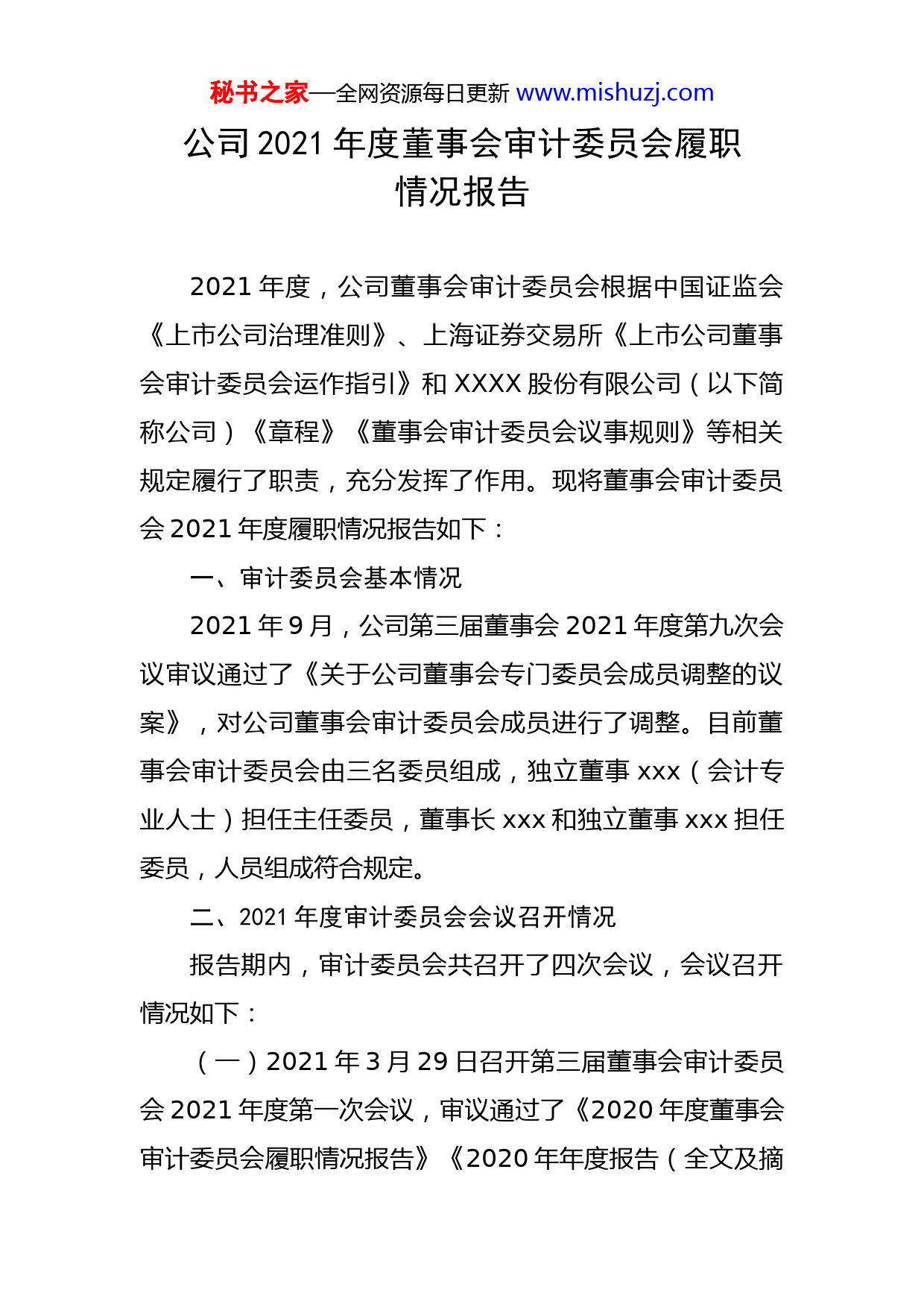 秘书之家—全网资源每日更新 www.mishuzj.com

公司 2021 年度董事会审计委员会履职情况报告

2021 年度，公司董事会审计委员会根据中国证监会《上市公司治理准则》、上海证券交易所《上市公司董事会审计委员会运作指引》和 XXXX 股份有限公司（以下简称公司）《章程》《董事会审计委员会议事规则》等相关规定履行了职责，充分发挥了作用。现将董事会审计委员会 2021 年度履职情况报告如下：

一、审计委员会基本情况

2021 年 9 月，公司第三届董事会 2021 年度第九次会议审议通过了《关于公司董事会专门委员会成员调整的议案》，对公司董事会审计委员会成员进行了调整。目前董事会审计委员会由三名委员组成，独立董事 xxx（会计专业人士）担任主任委员，董事长 xxx 和独立董事 xxx 担任委员，人员组成符合规定。

二、2021 年度审计委员会会议召开情况

报告期内，审计委员会共召开了四次会议，会议召开情况如下：

（一）2021 年 3 月 29 日召开第三届董事会审计委员会 2021 年度第一次会议，审议通过了《2020 年度董事会审计委员会履职情况报告》《2020 年年度报告（全文及摘